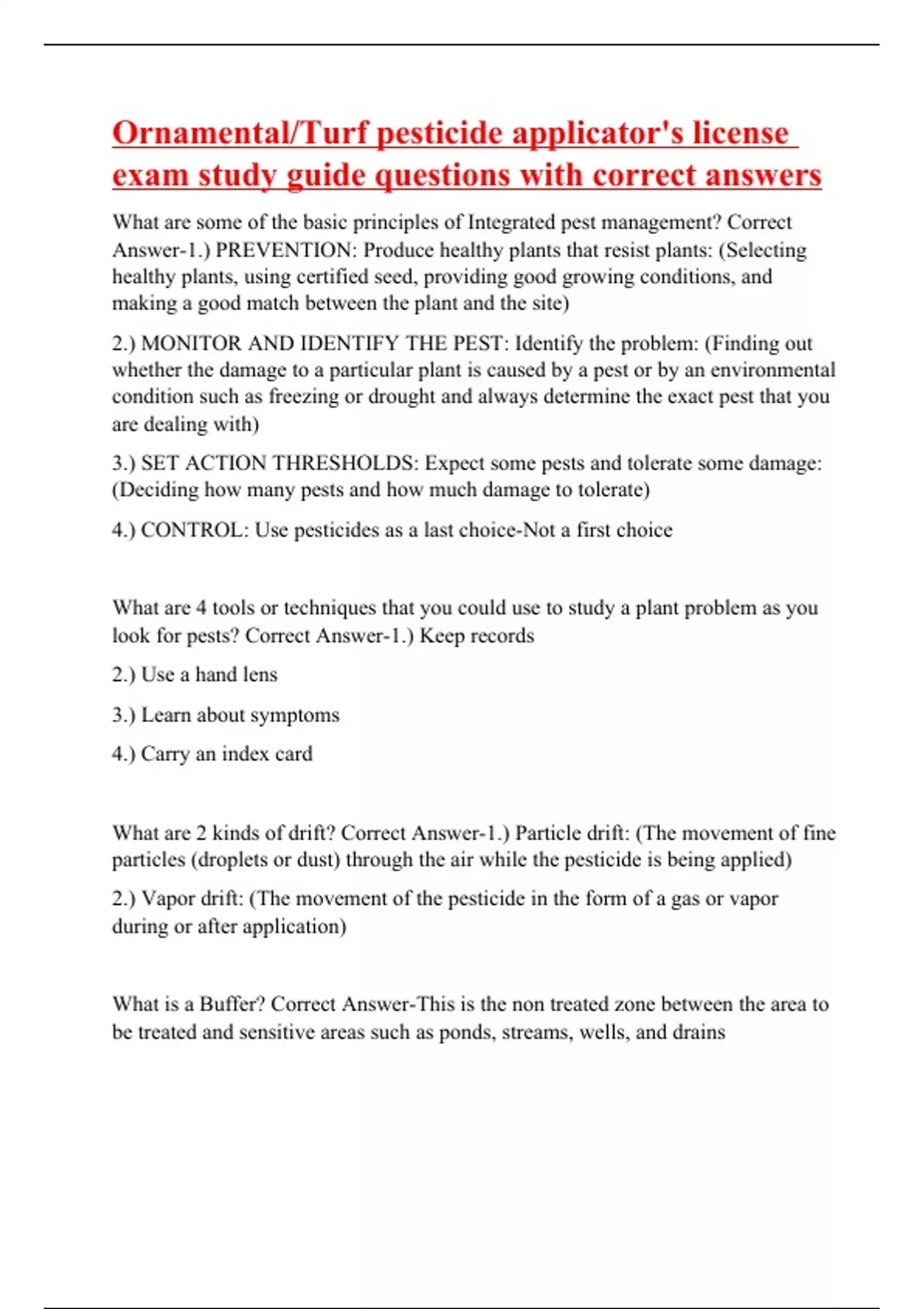 Ornamental/Turf pesticide applicator's license exam study guide questions with correct answers

What are some of the basic principles of Integrated pest management? Correct Answer-1.) PREVENTION: Produce healthy plants that resist plants: (Selecting healthy plants, using certified seed, providing good growing conditions, and making a good match between the plant and the site)

2.) MONITOR AND IDENTIFY THE PEST: Identify the problem: (Finding out whether the damage to a particular plant is caused by a pest or by an environmental condition such as freezing or drought and always determine the exact pest that you are dealing with)

3.) SET ACTION THRESHOLDS: Expect some pests and tolerate some damage: (Deciding how many pests and how much damage to tolerate)

4.) CONTROL: Use pesticides as a last choice-Not a first choice

What are 4 tools or techniques that you could use to study a plant problem as you look for pests? Correct Answer-1.) Keep records

2.) Use a hand lens

3.) Learn about symptoms

4.) Carry an index card

What are 2 kinds of drift? Correct Answer-1.) Particle drift: (The movement of fine particles (droplets or dust) through the air while the pesticide is being applied)

2.) Vapor drift: (The movement of the pesticide in the form of a gas or vapor during or after application)

What is a Buffer? Correct Answer-This is the non treated zone between the area to be treated and sensitive areas such as ponds, streams, wells, and drains